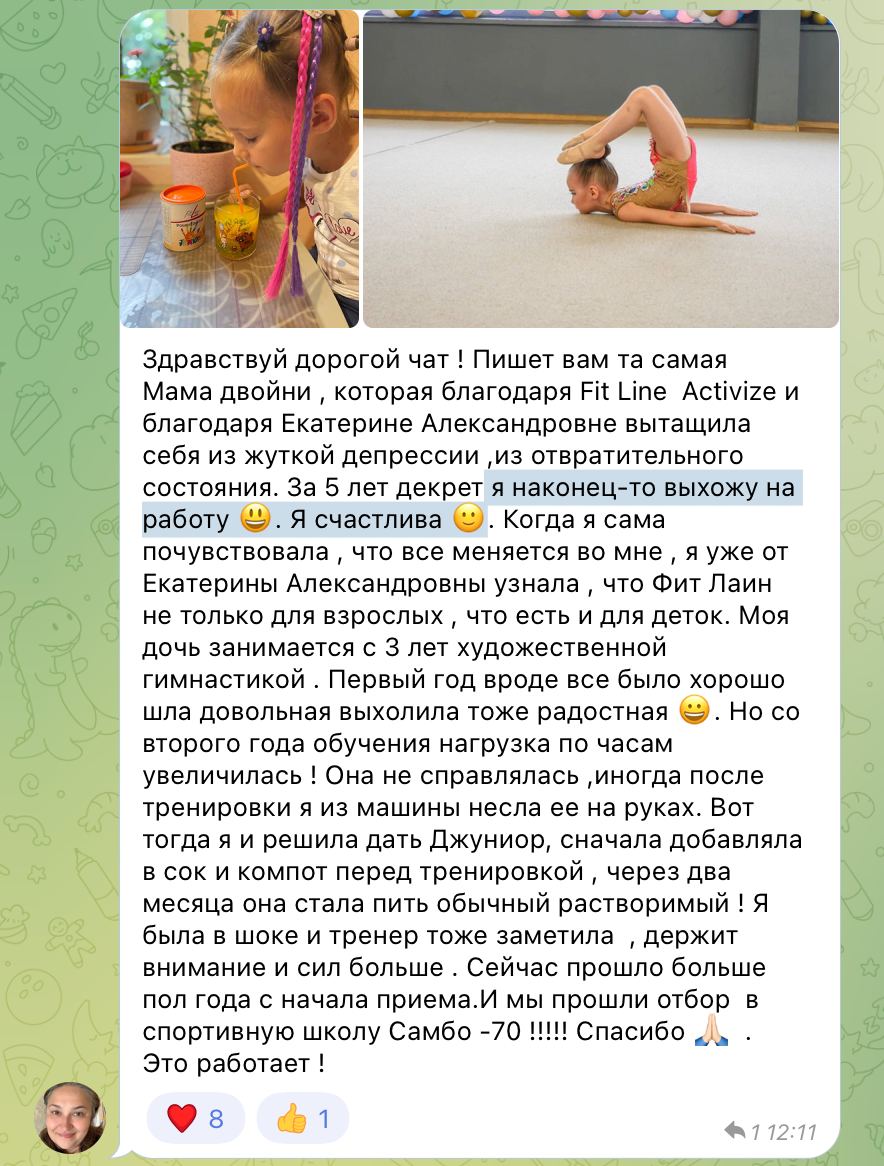 Здравствуй дорогой чат ! Пишет вам та самая Мама двойни , которая благодаря Fit Line Activize и благодаря Екатерине Александровне вытащила себя из жуткой депрессии ,из отвратительного состояния. За 5 лет декрет я наконец-то выхожу на работу 😃. Я счастлива 🙂. Когда я сама почувствовала , что все меняется во мне , я уже от Екатерины Александровны узнала , что Фит Лаин не только для взрослых , что есть и для деток. Моя дочь занимается с 3 лет художественной гимнастикой . Первый год вроде все было хорошо шла довольная выхолила тоже радостная 😀. Но со второго года обучения нагрузка по часам увеличилась ! Она не справлялась ,иногда после тренировки я из машины несла ее на руках. Вот тогда я и решила дать Джуниор, сначала добавляла в сок и компот перед тренировкой , через два месяца она стала пить обычный растворимый ! Я была в шоке и тренер тоже заметила , держит внимание и сил больше . Сейчас прошло больше пол года с начала приема.И мы прошли отбор в спортивную школу Самбо -70 !!!!! Спасибо 🙏🏻 . Это работает !

❤️ 8 👍 1

1 12:11